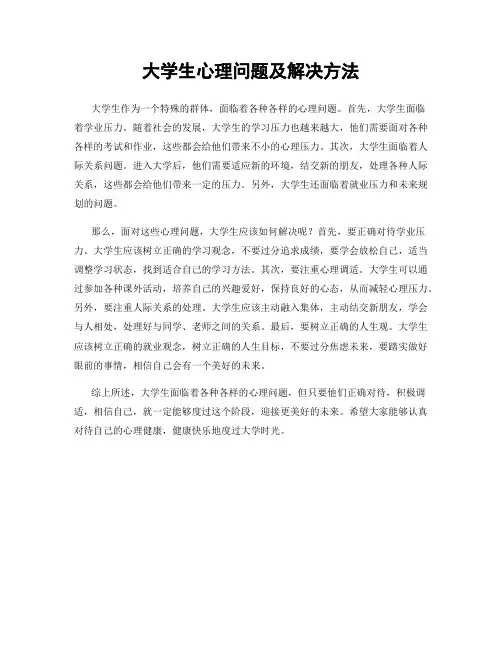 大学生心理问题及解决方法

大学生作为一个特殊的群体，面临着各种各样的心理问题。首先，大学生面临着学业压力。随着社会的发展，大学生的学习压力也越来越大，他们需要面对各种各样的考试和作业，这些都会给他们带来不小的心理压力。其次，大学生面临着人际关系问题。进入大学后，他们需要适应新的环境，结交新的朋友，处理各种人际关系，这些都会给他们带来一定的压力。另外，大学生还面临着就业压力和未来规划的问题。

那么，面对这些心理问题，大学生应该如何解决呢？首先，要正确对待学业压力。大学生应该树立正确的学习观念，不要过分追求成绩，要学会放松自己，适当调整学习状态，找到适合自己的学习方法。其次，要注重心理调适。大学生可以通过参加各种课外活动，培养自己的兴趣爱好，保持良好的心态，从而减轻心理压力。另外，要注重人际关系的处理。大学生应该主动融入集体，主动结交新朋友，学会与人相处，处理好与同学、老师之间的关系。最后，要树立正确的人生观。大学生应该树立正确的就业观念，树立正确的人生目标，不要过分焦虑未来，要踏实做好眼前的事情，相信自己会有一个美好的未来。

综上所述，大学生面临着各种各样的心理问题，但只要他们正确对待，积极调适，相信自己，就一定能够度过这个阶段，迎接更美好的未来。希望大家能够认真对待自己的心理健康，健康快乐地度过大学时光。